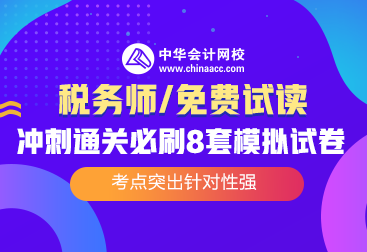 中华会计网校
www.chinaacc.com

税务师/免费试读
冲刺通关必刷8套模拟试卷

考点突出针对性强